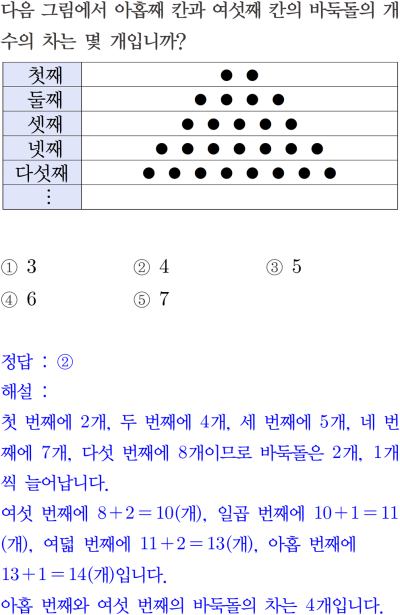 다음 그림에서 아홉째 칸과 여섯째 칸의 바둑돌의 개수의 차는 몇 개입니까?

| 첫째 | ● ● |
|---|---|
| 둘째 | ● ● ● ● |
| 셋째 | ● ● ● ● ● |
| 넷째 | ● ● ● ● ● ● ● |
| 다섯째 | ● ● ● ● ● ● ● ● |
| ⋮ | |

① 3 ② 4 ③ 5
④ 6 ⑤ 7

정답 : ②
해설 :
첫 번째에 2개, 두 번째에 4개, 세 번째에 5개, 네 번째에 7개, 다섯 번째에 8개이므로 바둑돌은 2개, 1개씩 늘어납니다.
여섯 번째에 $8+2=10$(개), 일곱 번째에 $10+1=11$(개), 여덟 번째에 $11+2=13$(개), 아홉 번째에 $13+1=14$(개)입니다.
아홉 번째와 여섯 번째의 바둑돌의 차는 4개입니다.